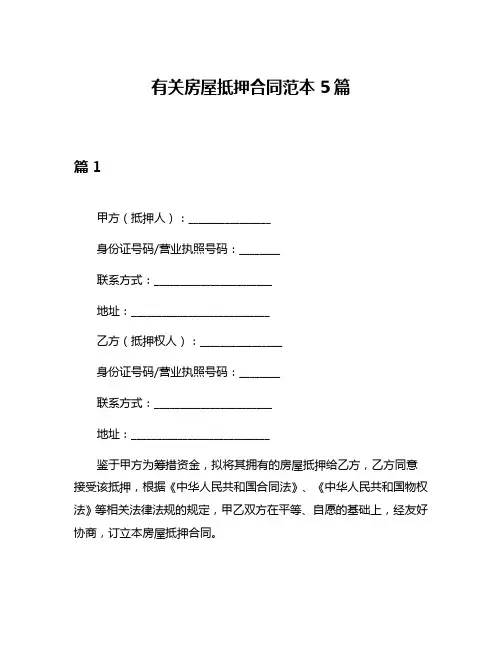 有关房屋抵押合同范本 5 篇

篇 1

甲方（抵押人）：________________

身份证号码/营业执照号码：________

联系方式：_______________________

地址：___________________________

乙方（抵押权人）：________________

身份证号码/营业执照号码：________

联系方式：_______________________

地址：___________________________

鉴于甲方为筹措资金，拟将其拥有的房屋抵押给乙方，乙方同意接受该抵押，根据《中华人民共和国合同法》、《中华人民共和国物权法》等相关法律法规的规定，甲乙双方在平等、自愿的基础上，经友好协商，订立本房屋抵押合同。